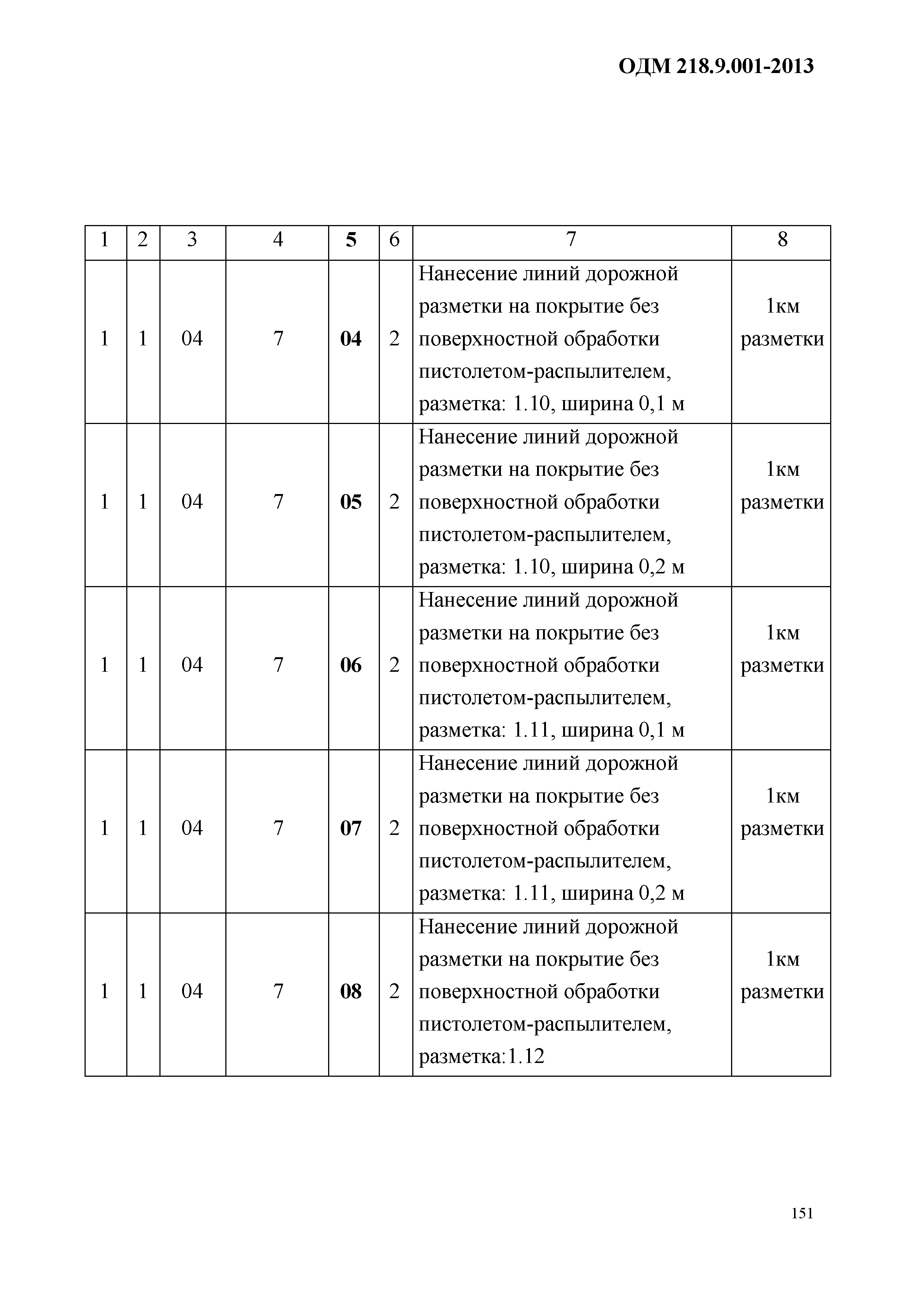 ОДМ 218.9.001-2013

| 1 | 2 | 3 | 4 | 5 | 6 | 7 | 8 |
|---|---|---|---|---|---|---|---|
| 1 | 1 | 04 | 7 | 04 | 2 | Нанесение линий дорожной разметки на покрытие без поверхностной обработки пистолетом-распылителем, разметка: 1.10, ширина 0,1 м | 1км разметки |
| 1 | 1 | 04 | 7 | 05 | 2 | Нанесение линий дорожной разметки на покрытие без поверхностной обработки пистолетом-распылителем, разметка: 1.10, ширина 0,2 м | 1км разметки |
| 1 | 1 | 04 | 7 | 06 | 2 | Нанесение линий дорожной разметки на покрытие без поверхностной обработки пистолетом-распылителем, разметка: 1.11, ширина 0,1 м | 1км разметки |
| 1 | 1 | 04 | 7 | 07 | 2 | Нанесение линий дорожной разметки на покрытие без поверхностной обработки пистолетом-распылителем, разметка: 1.11, ширина 0,2 м | 1км разметки |
| 1 | 1 | 04 | 7 | 08 | 2 | Нанесение линий дорожной разметки на покрытие без поверхностной обработки пистолетом-распылителем, разметка:1.12 | 1км разметки |

151